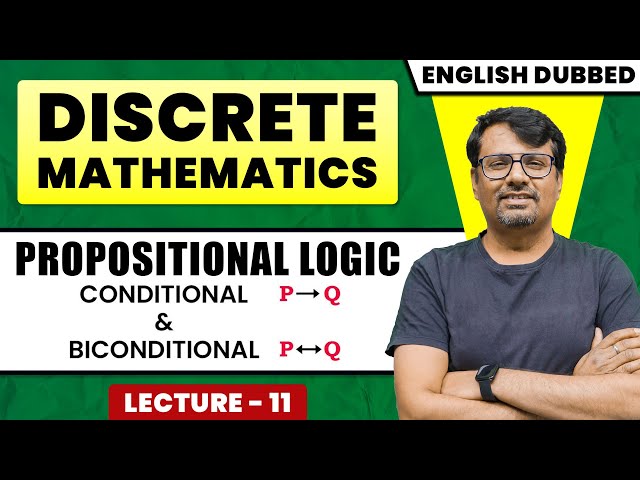 ENGLISH DUBBED

DISCRETE MATHEMATICS

PROPOSITIONAL LOGIC

CONDITIONAL $P \rightarrow Q$

&

BICONDITIONAL $P \leftrightarrow Q$

LECTURE - 11